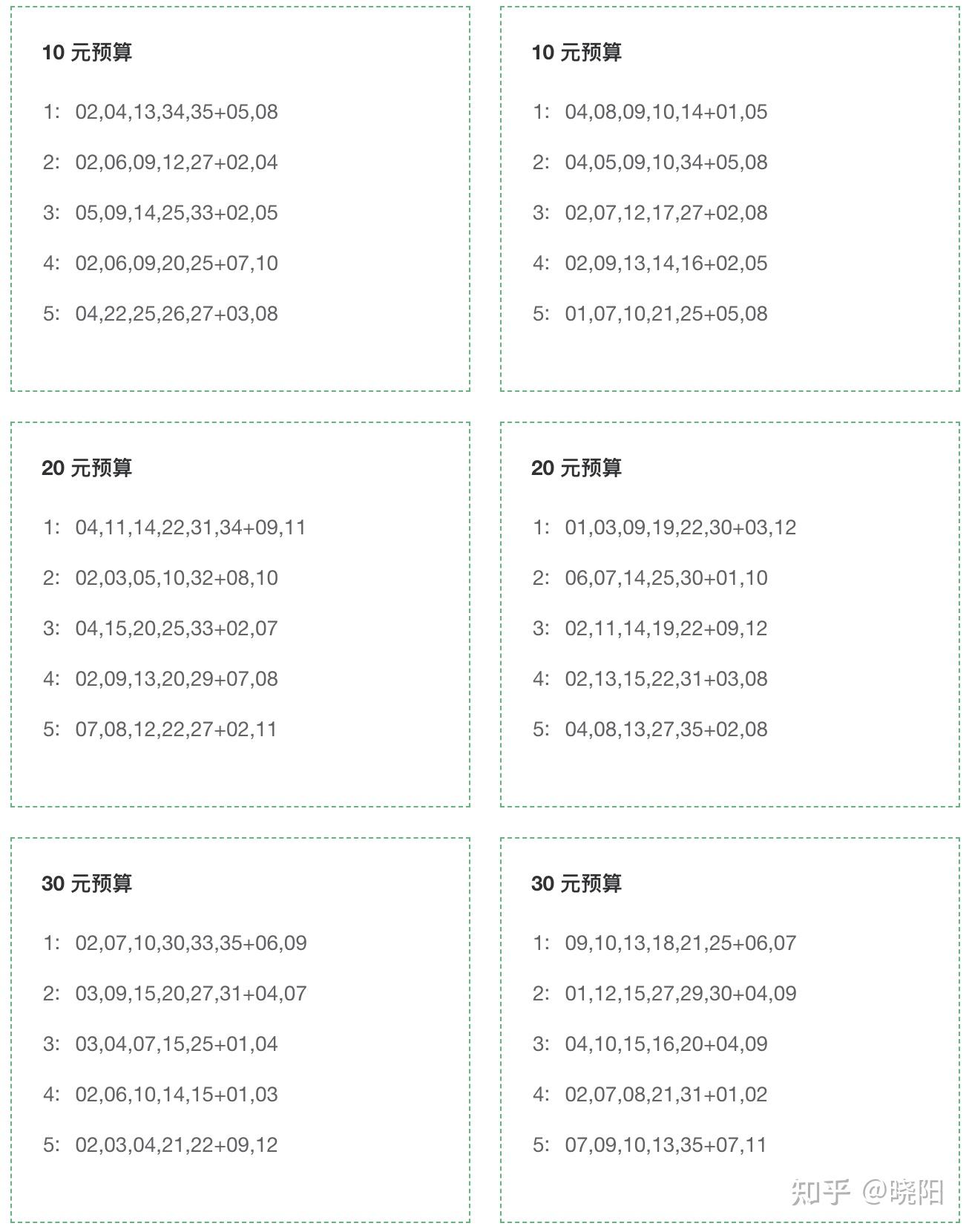 10元预算

1: 02,04,13,34,35+05,08

2: 02,06,09,12,27+02,04

3: 05,09,14,25,33+02,05

4: 02,06,09,20,25+07,10

5: 04,22,25,26,27+03,08

10元预算

1: 04,08,09,10,14+01,05

2: 04,05,09,10,34+05,08

3: 02,07,12,17,27+02,08

4: 02,09,13,14,16+02,05

5: 01,07,10,21,25+05,08

20元预算

1: 04,11,14,22,31,34+09,11

2: 02,03,05,10,32+08,10

3: 04,15,20,25,33+02,07

4: 02,09,13,20,29+07,08

5: 07,08,12,22,27+02,11

20元预算

1: 01,03,09,19,22,30+03,12

2: 06,07,14,25,30+01,10

3: 02,11,14,19,22+09,12

4: 02,13,15,22,31+03,08

5: 04,08,13,27,35+02,08

30元预算

1: 02,07,10,30,33,35+06,09

2: 03,09,15,20,27,31+04,07

3: 03,04,07,15,25+01,04

4: 02,06,10,14,15+01,03

5: 02,03,04,21,22+09,12

30元预算

1: 09,10,13,18,21,25+06,07

2: 01,12,15,27,29,30+04,09

3: 04,10,15,16,20+04,09

4: 02,07,08,21,31+01,02

5: 07,09,10,13,35+07,11

知乎 @晓阳